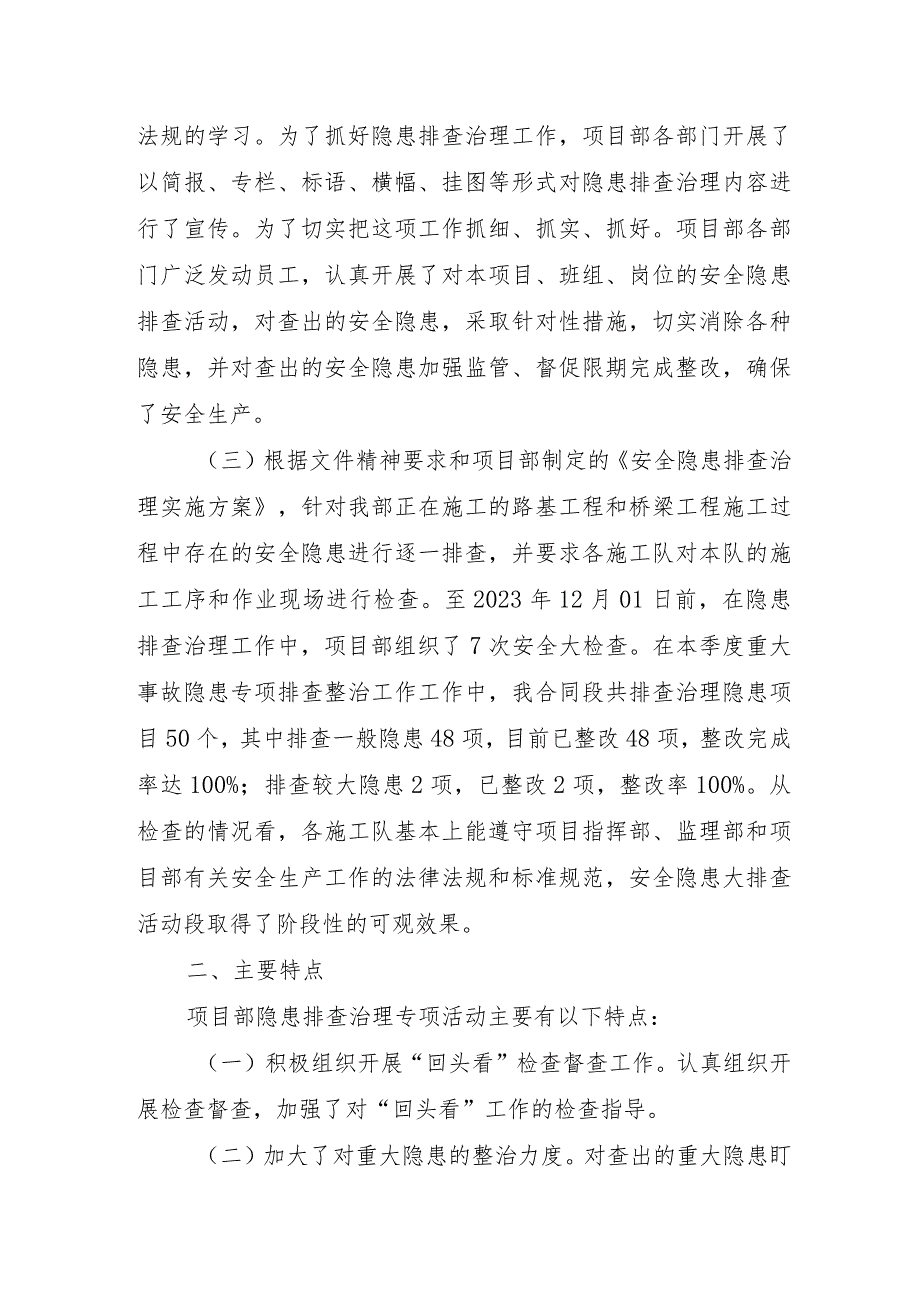 法规的学习。为了抓好隐患排查治理工作，项目部各部门开展了以简报、专栏、标语、横幅、挂图等形式对隐患排查治理内容进行了宣传。为了切实把这项工作抓细、抓实、抓好。项目部各部门广泛发动员工，认真开展了对本项目、班组、岗位的安全隐患排查活动，对查出的安全隐患，采取针对性措施，切实消除各种隐患，并对查出的安全隐患加强监管、督促限期完成整改，确保了安全生产。

（三）根据文件精神要求和项目部制定的《安全隐患排查治理实施方案》，针对我部正在施工的路基工程和桥梁工程施工过程中存在的安全隐患进行逐一排查，并要求各施工队对本队的施工工序和作业现场进行检查。至 2023 年 12 月 01 日前，在隐患排查治理工作中，项目部组织了 7 次安全大检查。在本季度重大事故隐患专项排查整治工作工作中，我合同段共排查治理隐患项目 50 个，其中排查一般隐患 48 项，目前已整改 48 项，整改完成率达 100%；排查较大隐患 2 项，已整改 2 项，整改率 100%。从检查的情况看，各施工队基本上能遵守项目指挥部、监理部和项目部有关安全生产工作的法律法规和标准规范，安全隐患大排查活动段取得了阶段性的可观效果。

二、主要特点

项目部隐患排查治理专项活动主要有以下特点：

（一）积极组织开展“回头看”检查督查工作。认真组织开展检查督查，加强了对“回头看”工作的检查指导。

（二）加大了对重大隐患的整治力度。对查出的重大隐患盯